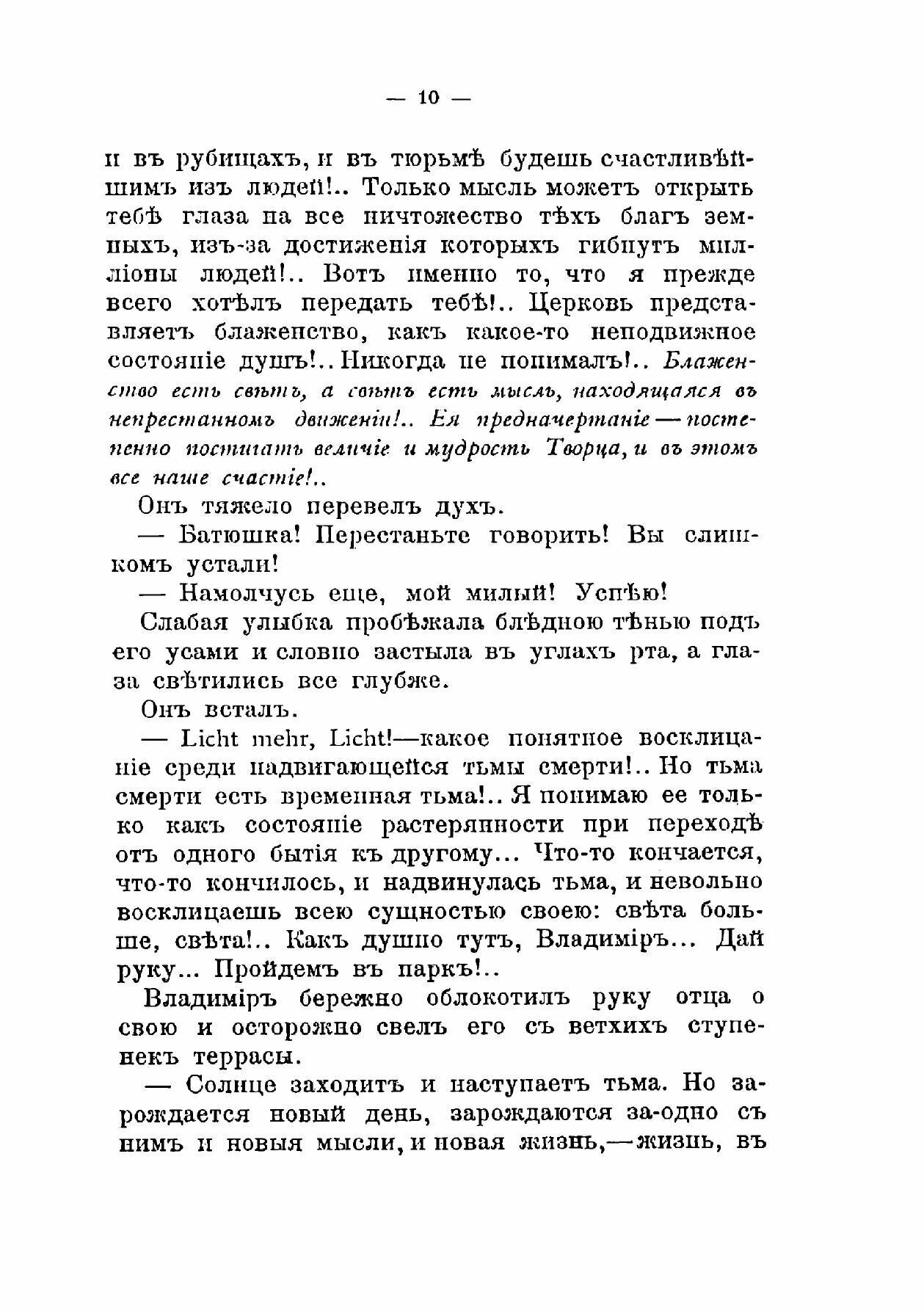 — 10 —

и въ рубищахъ, и въ тюрьмѣ будешь счастливѣйшимъ изъ людей!.. Только мысль можетъ открыть тебѣ глаза на все ничтожество тѣхъ благъ земныхъ, изъ-за достиженія которыхъ гибнутъ милліоны людей!.. Вотъ именно то, что я прежде всего хотѣлъ передать тебѣ!.. Церковь представляетъ блаженство, какъ какое-то неподвижное состояніе душъ!.. Никогда не понималъ!.. Блаженство есть свѣтъ, а свѣтъ есть мысль, находящаяся въ непрестанномъ движеніи!.. Ея предначертаніе — постепенно постигать величіе и мудрость Творца, и въ этомъ все наше счастіе!..

Онъ тяжело перевелъ духъ.

— Батюшка! Перестаньте говорить! Вы слишкомъ устали!

— Намолчусь еще, мой милый! Успѣю!

Слабая улыбка пробѣжала блѣдною тѣнью подъ его усами и словно застыла въ углахъ рта, а глаза свѣтились все глубже.

Онъ всталъ.

— Licht mehr, Licht!—какое понятное восклицаніе среди надвигающейся тьмы смерти!.. Но тьма смерти есть временная тьма!.. Я понимаю ее только какъ состояніе растерянности при переходѣ отъ одного бытія къ другому... Что-то кончается, что-то кончилось, и надвинулась тьма, и невольно восклицаешь всею сущностью своею: свѣта больше, свѣта!.. Какъ душно тутъ, Владиміръ... Дай руку... Пройдемъ въ паркъ!..

Владиміръ бережно облокотилъ руку отца о свою и осторожно свелъ его съ ветхихъ ступенекъ террасы.

— Солнце заходитъ и наступаетъ тьма. Но зарождается новый день, зарождаются за-одно съ нимъ и новыя мысли, и новая жизнь,—жизнь, въ